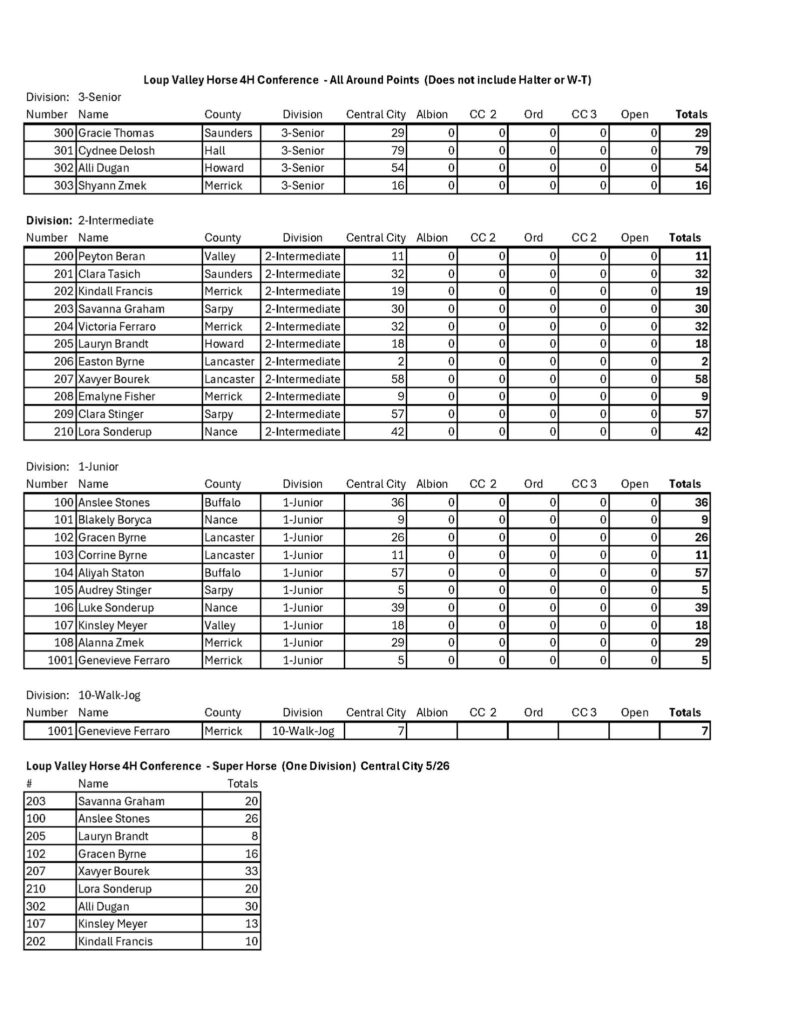 Loup Valley Horse 4H Conference - All Around Points (Does not include Halter or W-T)

Division: 3-Senior

| Number | Name | County | Division | Central City | Albion | CC 2 | Ord | CC 3 | Open | Totals |
|---|---|---|---|---|---|---|---|---|---|---|
| 300 | Gracie Thomas | Saunders | 3-Senior | 29 | 0 | 0 | 0 | 0 | 0 | 29 |
| 301 | Cydnee Delosh | Hall | 3-Senior | 79 | 0 | 0 | 0 | 0 | 0 | 79 |
| 302 | Alli Dugan | Howard | 3-Senior | 54 | 0 | 0 | 0 | 0 | 0 | 54 |
| 303 | Shyann Zmek | Merrick | 3-Senior | 16 | 0 | 0 | 0 | 0 | 0 | 16 |

Division: 2-Intermediate

| Number | Name | County | Division | Central City | Albion | CC 2 | Ord | CC 2 | Open | Totals |
|---|---|---|---|---|---|---|---|---|---|---|
| 200 | Peyton Beran | Valley | 2-Intermediate | 11 | 0 | 0 | 0 | 0 | 0 | 11 |
| 201 | Clara Tasich | Saunders | 2-Intermediate | 32 | 0 | 0 | 0 | 0 | 0 | 32 |
| 202 | Kindall Francis | Merrick | 2-Intermediate | 19 | 0 | 0 | 0 | 0 | 0 | 19 |
| 203 | Savanna Graham | Sarpy | 2-Intermediate | 30 | 0 | 0 | 0 | 0 | 0 | 30 |
| 204 | Victoria Ferraro | Merrick | 2-Intermediate | 32 | 0 | 0 | 0 | 0 | 0 | 32 |
| 205 | Lauryn Brandt | Howard | 2-Intermediate | 18 | 0 | 0 | 0 | 0 | 0 | 18 |
| 206 | Easton Byrne | Lancaster | 2-Intermediate | 2 | 0 | 0 | 0 | 0 | 0 | 2 |
| 207 | Xavyer Bourek | Lancaster | 2-Intermediate | 58 | 0 | 0 | 0 | 0 | 0 | 58 |
| 208 | Emalyne Fisher | Merrick | 2-Intermediate | 9 | 0 | 0 | 0 | 0 | 0 | 9 |
| 209 | Clara Stinger | Sarpy | 2-Intermediate | 57 | 0 | 0 | 0 | 0 | 0 | 57 |
| 210 | Lora Sonderup | Nance | 2-Intermediate | 42 | 0 | 0 | 0 | 0 | 0 | 42 |

Division: 1-Junior

| Number | Name | County | Division | Central City | Albion | CC 2 | Ord | CC 3 | Open | Totals |
|---|---|---|---|---|---|---|---|---|---|---|
| 100 | Anslee Stones | Buffalo | 1-Junior | 36 | 0 | 0 | 0 | 0 | 0 | 36 |
| 101 | Blakely Boryca | Nance | 1-Junior | 9 | 0 | 0 | 0 | 0 | 0 | 9 |
| 102 | Gracen Byrne | Lancaster | 1-Junior | 26 | 0 | 0 | 0 | 0 | 0 | 26 |
| 103 | Corrine Byrne | Lancaster | 1-Junior | 11 | 0 | 0 | 0 | 0 | 0 | 11 |
| 104 | Aliyah Staton | Buffalo | 1-Junior | 57 | 0 | 0 | 0 | 0 | 0 | 57 |
| 105 | Audrey Stinger | Sarpy | 1-Junior | 5 | 0 | 0 | 0 | 0 | 0 | 5 |
| 106 | Luke Sonderup | Nance | 1-Junior | 39 | 0 | 0 | 0 | 0 | 0 | 39 |
| 107 | Kinsley Meyer | Valley | 1-Junior | 18 | 0 | 0 | 0 | 0 | 0 | 18 |
| 108 | Alanna Zmek | Merrick | 1-Junior | 29 | 0 | 0 | 0 | 0 | 0 | 29 |
| 1001 | Genevieve Ferraro | Merrick | 1-Junior | 5 | 0 | 0 | 0 | 0 | 0 | 5 |

Division: 10-Walk-Jog

| Number | Name | County | Division | Central City | Albion | CC 2 | Ord | CC 3 | Open | Totals |
|---|---|---|---|---|---|---|---|---|---|---|
| 1001 | Genevieve Ferraro | Merrick | 10-Walk-Jog | 7 | | | | | | 7 |

Loup Valley Horse 4H Conference - Super Horse (One Division) Central City 5/26

| # | Name | Totals |
|---|---|---|
| 203 | Savanna Graham | 20 |
| 100 | Anslee Stones | 26 |
| 205 | Lauryn Brandt | 8 |
| 102 | Gracen Byrne | 16 |
| 207 | Xavyer Bourek | 33 |
| 210 | Lora Sonderup | 20 |
| 302 | Alli Dugan | 30 |
| 107 | Kinsley Meyer | 13 |
| 202 | Kindall Francis | 10 |